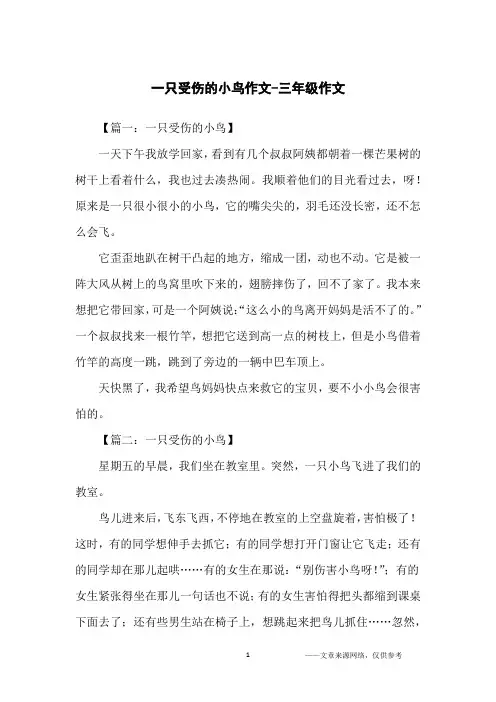 一只受伤的小鸟作文-三年级作文

【篇一：一只受伤的小鸟】

一天下午我放学回家，看到有几个叔叔阿姨都朝着一棵芒果树的树干上看着什么，我也过去凑热闹。我顺着他们的目光看过去，呀！原来是一只很小很小的小鸟，它的嘴尖尖的，羽毛还没长密，还不怎么会飞。

它歪歪地趴在树干凸起的地方，缩成一团，动也不动。它是被一阵大风从树上的鸟窝里吹下来的，翅膀摔伤了，回不了家了。我本来想把它带回家，可是一个阿姨说：“这么小的鸟离开妈妈是活不了的。”一个叔叔找来一根竹竿，想把它送到高一点的树枝上，但是小鸟借着竹竿的高度一跳，跳到了旁边的一辆中巴车顶上。

天快黑了，我希望鸟妈妈快点来救它的宝贝，要不小小鸟会很害怕的。

【篇二：一只受伤的小鸟】

星期五的早晨，我们坐在教室里。突然，一只小鸟飞进了我们的教室。

鸟儿进来后，飞东飞西，不停地在教室的上空盘旋着，害怕极了！这时，有的同学想伸手去抓它；有的同学想打开门窗让它飞走；还有的同学却在那儿起哄……有的女生在那说：“别伤害小鸟呀！”；有的女生紧张得坐在那儿一句话也不说；有的女生害怕得把头都缩到课桌下面去了；还有些男生站在椅子上，想跳起来把鸟儿抓住……忽然，

1

——文章来源网络，仅供参考